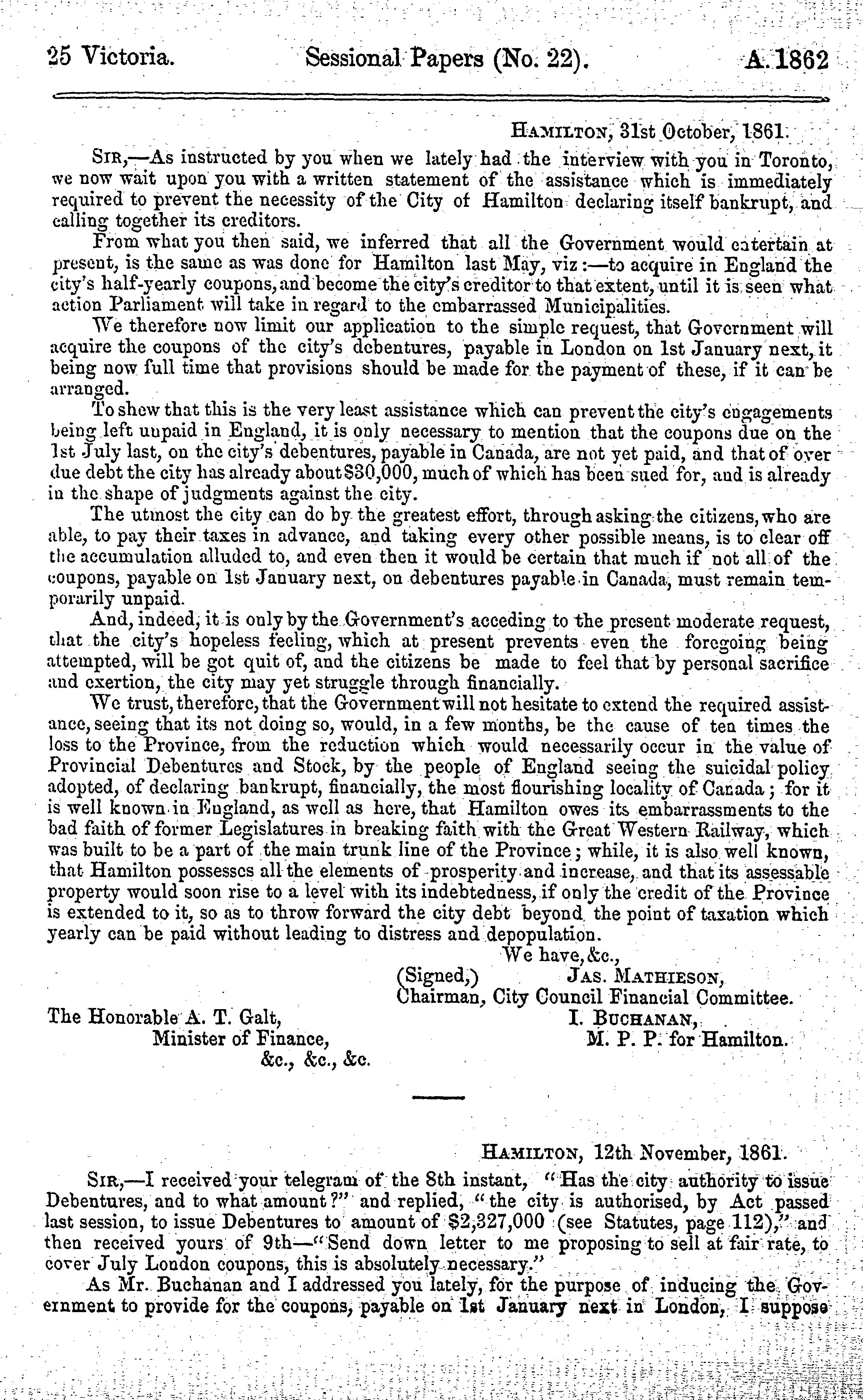 25 Victoria. Sessional Papers (No. 22). A. 1862

HAMILTON, 31st October, 1861.

SIR,—As instructed by you when we lately had the interview with you in Toronto, we now wait upon you with a written statement of the assistance which is immediately required to prevent the necessity of the City of Hamilton declaring itself bankrupt, and calling together its creditors.

From what you then said, we inferred that all the Government would entertain at present, is the same as was done for Hamilton last May, viz:—to acquire in England the city's half-yearly coupons, and become the city's creditor to that extent, until it is seen what action Parliament will take in regard to the embarrassed Municipalities.

We therefore now limit our application to the simple request, that Government will acquire the coupons of the city's debentures, payable in London on 1st January next, it being now full time that provisions should be made for the payment of these, if it can be arranged.

To shew that this is the very least assistance which can prevent the city's engagements being left unpaid in England, it is only necessary to mention that the coupons due on the 1st July last, on the city's debentures, payable in Canada, are not yet paid, and that of over due debt the city has already about $30,000, much of which has been sued for, and is already in the shape of judgments against the city.

The utmost the city can do by the greatest effort, through asking the citizens, who are able, to pay their taxes in advance, and taking every other possible means, is to clear off the accumulation alluded to, and even then it would be certain that much if not all of the coupons, payable on 1st January next, on debentures payable in Canada, must remain temporarily unpaid.

And, indeed, it is only by the Government's acceding to the present moderate request, that the city's hopeless feeling, which at present prevents even the foregoing being attempted, will be got quit of, and the citizens be made to feel that by personal sacrifice and exertion, the city may yet struggle through financially.

We trust, therefore, that the Government will not hesitate to extend the required assistance, seeing that its not doing so, would, in a few months, be the cause of ten times the loss to the Province, from the reduction which would necessarily occur in the value of Provincial Debentures and Stock, by the people of England seeing the suicidal policy adopted, of declaring bankrupt, financially, the most flourishing locality of Canada; for it is well known in England, as well as here, that Hamilton owes its embarrassments to the bad faith of former Legislatures in breaking faith with the Great Western Railway, which was built to be a part of the main trunk line of the Province; while, it is also well known, that Hamilton possesses all the elements of prosperity and increase, and that its assessable property would soon rise to a level with its indebtedness, if only the credit of the Province is extended to it, so as to throw forward the city debt beyond the point of taxation which yearly can be paid without leading to distress and depopulation.

We have, &c.,
(Signed,) JAS. MATHIESON,
Chairman, City Council Financial Committee.
I. BUCHANAN,
M. P. P. for Hamilton.

The Honorable A. T. Galt,
Minister of Finance,
&c., &c., &c.

HAMILTON, 12th November, 1861.

SIR,—I received your telegram of the 8th instant, "Has the city authority to issue Debentures, and to what amount?" and replied, "the city is authorised, by Act passed last session, to issue Debentures to amount of $2,327,000 (see Statutes, page 112)," and then received yours of 9th—"Send down letter to me proposing to sell at fair rate, to cover July London coupons, this is absolutely necessary."

As Mr. Buchanan and I addressed you lately, for the purpose of inducing the Government to provide for the coupons, payable on 1st January next in London, I suppose